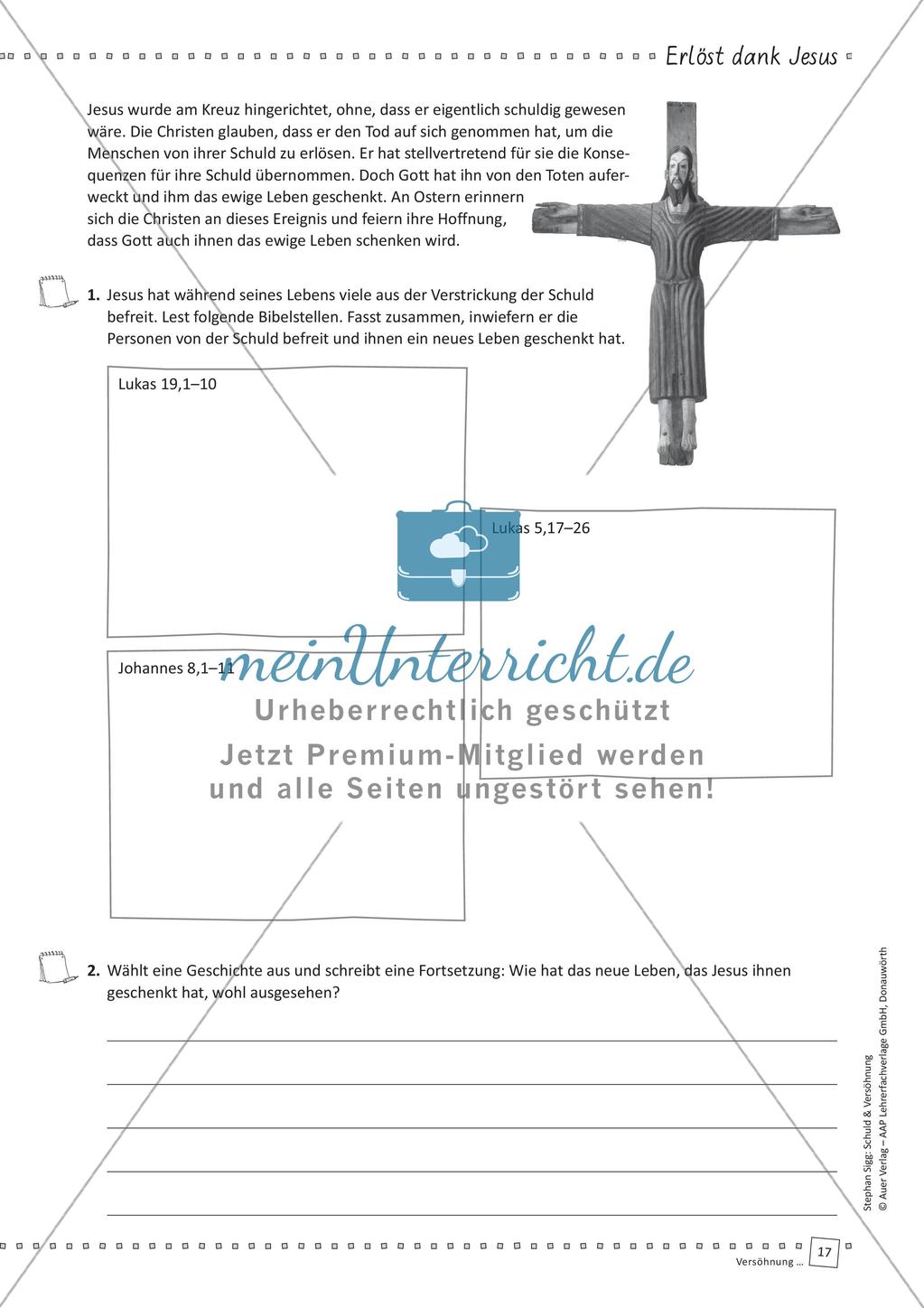 Erlöst dank Jesus

Jesus wurde am Kreuz hingerichtet, ohne, dass er eigentlich schuldig gewesen wäre. Die Christen glauben, dass er den Tod auf sich genommen hat, um die Menschen von ihrer Schuld zu erlösen. Er hat stellvertretend für sie die Konsequenzen für ihre Schuld übernommen. Doch Gott hat ihn von den Toten auferweckt und ihm das ewige Leben geschenkt. An Ostern erinnern sich die Christen an dieses Ereignis und feiern ihre Hoffnung, dass Gott auch ihnen das ewige Leben schenken wird.

1. Jesus hat während seines Lebens viele aus der Verstrickung der Schuld befreit. Lest folgende Bibelstellen. Fasst zusammen, inwiefern er die Personen von der Schuld befreit und ihnen ein neues Leben geschenkt hat.

Lukas 19,1–10

Lukas 5,17–26

Johannes 8,1–11

meinUnterricht.de
Urheberrechtlich geschützt
Jetzt Premium-Mitglied werden und alle Seiten ungestört sehen!

2. Wählt eine Geschichte aus und schreibt eine Fortsetzung: Wie hat das neue Leben, das Jesus ihnen geschenkt hat, wohl ausgesehen?

Stephan Sigg: Schuld & Versöhnung
© Auer Verlag – AAP Lehrerfachverlage GmbH, Donauwörth

Versöhnung ...

17